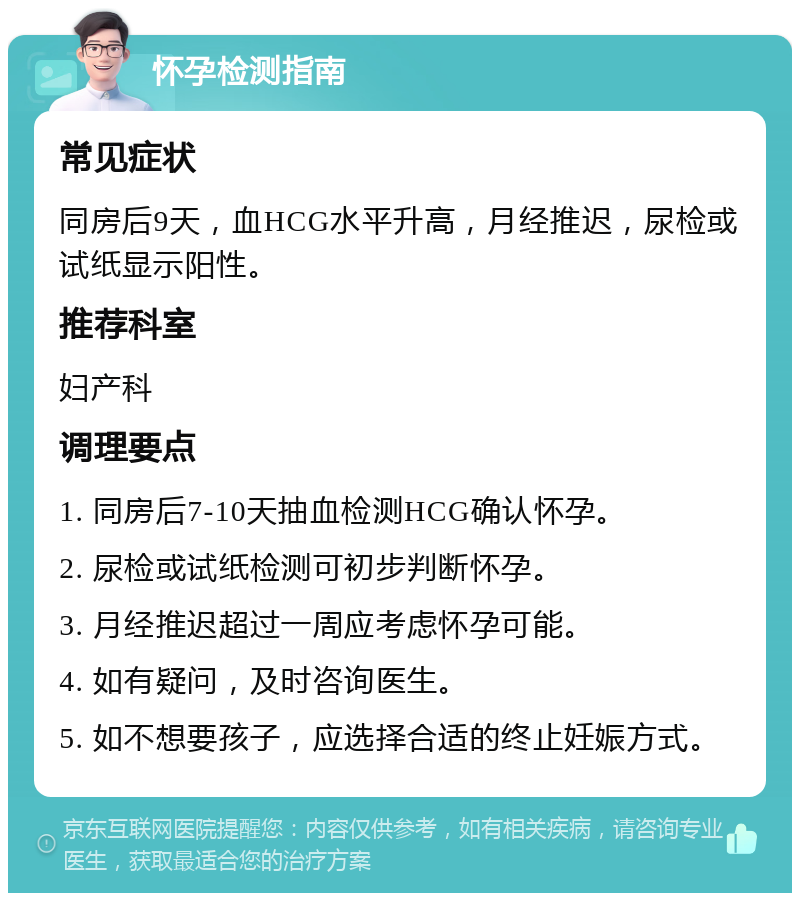 怀孕检测指南

常见症状

同房后9天，血HCG水平升高，月经推迟，尿检或试纸显示阳性。

推荐科室

妇产科

调理要点

1. 同房后7-10天抽血检测HCG确认怀孕。

2. 尿检或试纸检测可初步判断怀孕。

3. 月经推迟超过一周应考虑怀孕可能。

4. 如有疑问，及时咨询医生。

5. 如不想要孩子，应选择合适的终止妊娠方式。

京东互联网医院提醒您：内容仅供参考，如有相关疾病，请咨询专业医生，获取最适合您的治疗方案